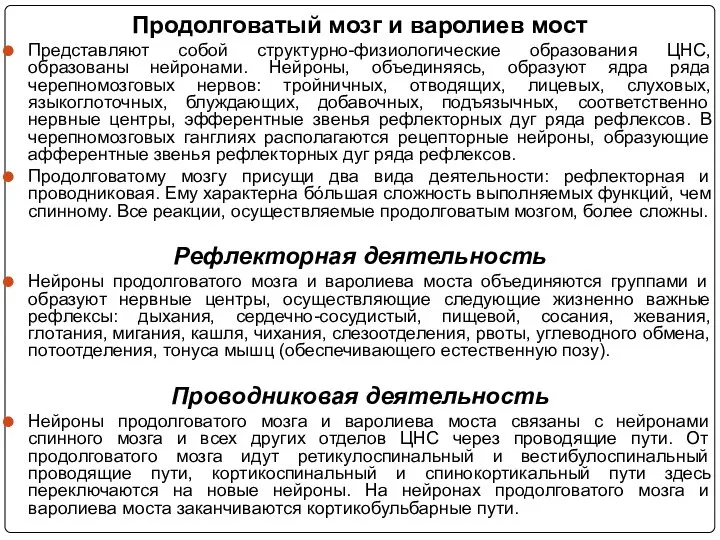 Продолговатый мозг и варолиев мост

Представляют собой структурно-физиологические образования ЦНС, образованы нейронами. Нейроны, объединяясь, образуют ядра ряда черепномозговых нервов: тройничных, отводящих, лицевых, слуховых, языкоглоточных, блуждающих, добавочных, подъязычных, соответственно нервные центры, эфферентные звенья рефлекторных дуг ряда рефлексов. В черепномозговых ганглиях располагаются рецепторные нейроны, образующие афферентные звенья рефлекторных дуг ряда рефлексов.

Продолговатому мозгу присущи два вида деятельности: рефлекторная и проводниковая. Ему характерна бóльшая сложность выполняемых функций, чем спинному. Все реакции, осуществляемые продолговатым мозгом, более сложны.

Рефлекторная деятельность

Нейроны продолговатого мозга и варолиева моста объединяются группами и образуют нервные центры, осуществляющие следующие жизненно важные рефлексы: дыхания, сердечно-сосудистый, пищевой, сосания, жевания, глотания, мигания, кашля, чихания, слезоотделения, рвоты, углеводного обмена, потоотделения, тонуса мышц (обеспечивающего естественную позу).

Проводниковая деятельность

Нейроны продолговатого мозга и варолиева моста связаны с нейронами спинного мозга и всех других отделов ЦНС через проводящие пути. От продолговатого мозга идут ретикулоспинальный и вестибулоспинальный проводящие пути, кортикоспинальный и спинокортикальный пути здесь переключаются на новые нейроны. На нейронах продолговатого мозга и варолиева моста заканчиваются кортикобульбарные пути.